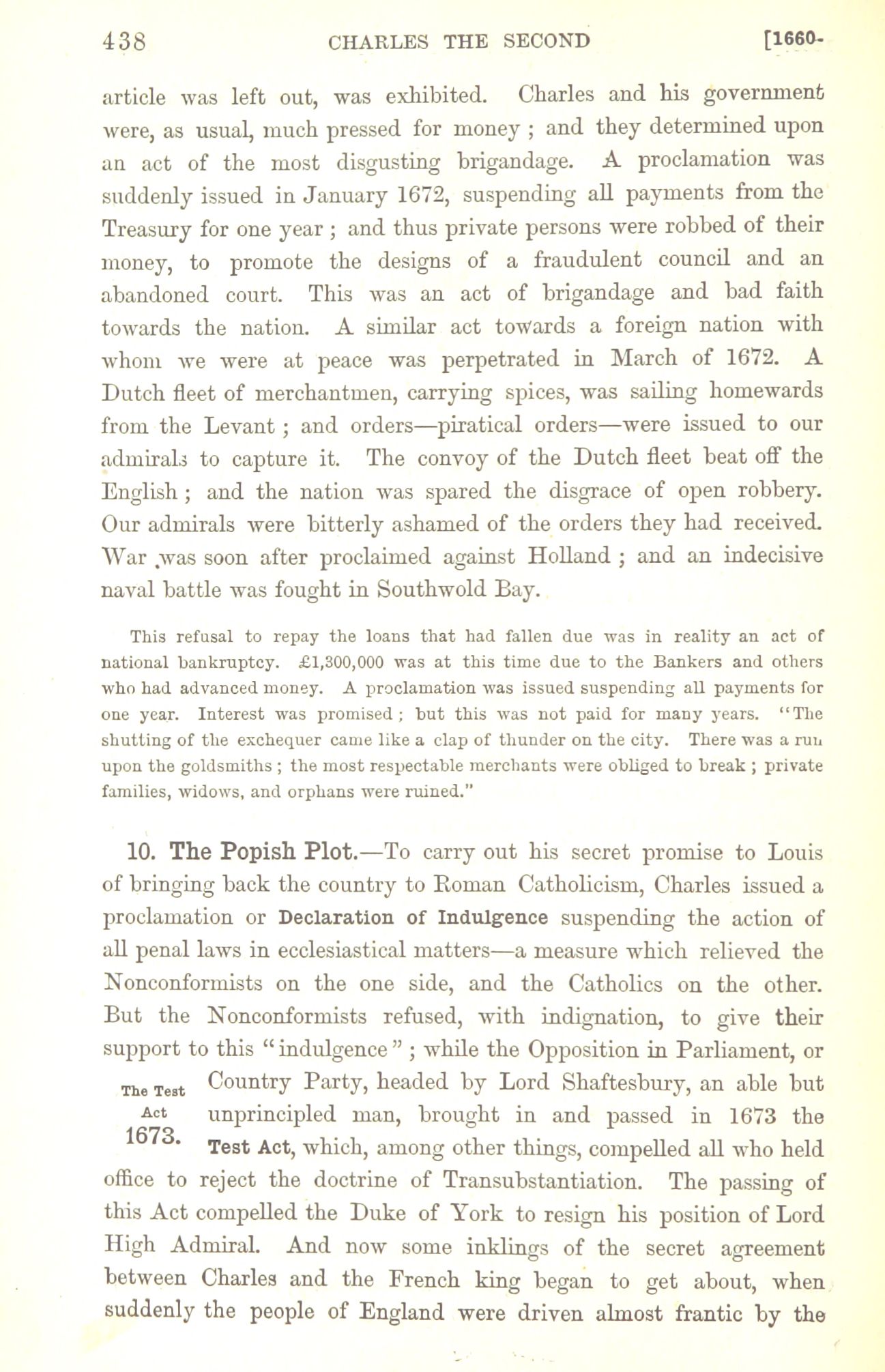 438 CHARLES THE SECOND [1660-

article was left out, was exhibited. Charles and his government were, as usual, much pressed for money ; and they determined upon an act of the most disgusting brigandage. A proclamation was suddenly issued in January 1672, suspending all payments from the Treasury for one year ; and thus private persons were robbed of their money, to promote the designs of a fraudulent council and an abandoned court. This was an act of brigandage and bad faith towards the nation. A similar act towards a foreign nation with whom we were at peace was perpetrated in March of 1672. A Dutch fleet of merchantmen, carrying spices, was sailing homewards from the Levant ; and orders—piratical orders—were issued to our admirals to capture it. The convoy of the Dutch fleet beat off the English ; and the nation was spared the disgrace of open robbery. Our admirals were bitterly ashamed of the orders they had received. War was soon after proclaimed against Holland ; and an indecisive naval battle was fought in Southwold Bay.

This refusal to repay the loans that had fallen due was in reality an act of national bankruptcy. £1,300,000 was at this time due to the Bankers and others who had advanced money. A proclamation was issued suspending all payments for one year. Interest was promised ; but this was not paid for many years. "The shutting of the exchequer came like a clap of thunder on the city. There was a run upon the goldsmiths ; the most respectable merchants were obliged to break ; private families, widows, and orphans were ruined."

10. The Popish Plot.—To carry out his secret promise to Louis of bringing back the country to Roman Catholicism, Charles issued a proclamation or Declaration of Indulgence suspending the action of all penal laws in ecclesiastical matters—a measure which relieved the Nonconformists on the one side, and the Catholics on the other. But the Nonconformists refused, with indignation, to give their support to this "indulgence" ; while the Opposition in Parliament, or Country Party, headed by Lord Shaftesbury, an able but unprincipled man, brought in and passed in 1673 the Test Act, which, among other things, compelled all who held office to reject the doctrine of Transubstantiation. The passing of this Act compelled the Duke of York to resign his position of Lord High Admiral. And now some inklings of the secret agreement between Charles and the French king began to get about, when suddenly the people of England were driven almost frantic by the

The Test Act 1673.